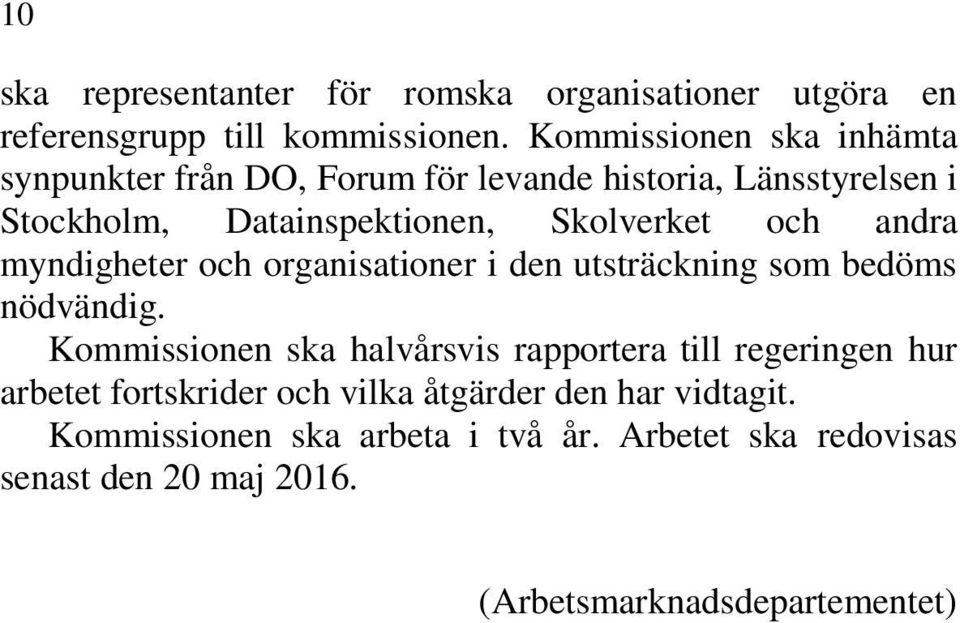 10

ska representanter för romska organisationer utgöra en referensgrupp till kommissionen. Kommissionen ska inhämta synpunkter från DO, Forum för levande historia, Länsstyrelsen i Stockholm, Datainspektionen, Skolverket och andra myndigheter och organisationer i den utsträckning som bedöms nödvändig.

Kommissionen ska halvårsvis rapportera till regeringen hur arbetet fortskrider och vilka åtgärder den har vidtagit.

Kommissionen ska arbeta i två år. Arbetet ska redovisas senast den 20 maj 2016.

(Arbetsmarknadsdepartementet)